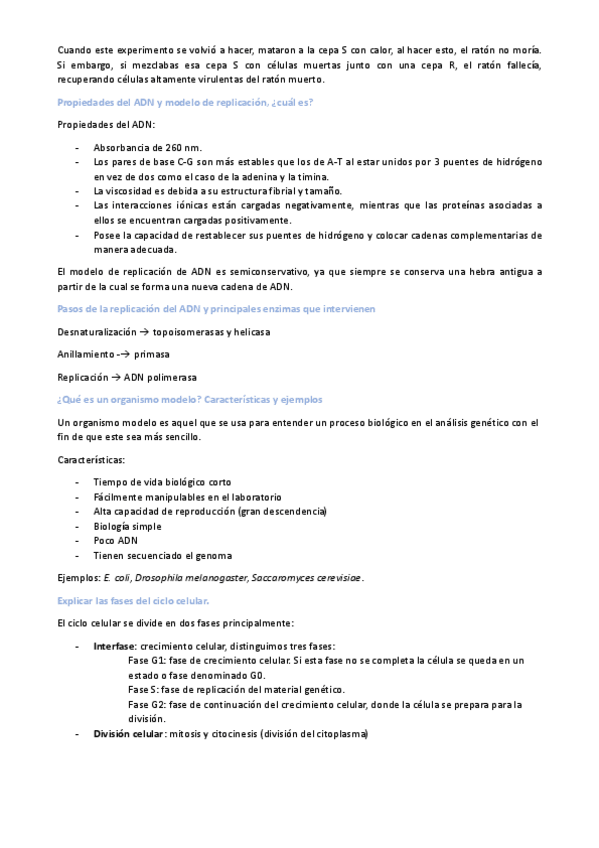 Cuando este experimento se volvió a hacer, mataron a la cepa S con calor, al hacer esto, el ratón no moría. Si embargo, si mezclabas esa cepa S con células muertas junto con una cepa R, el ratón fallecía, recuperando células altamente virulentas del ratón muerto.

Propiedades del ADN y modelo de replicación, ¿cuál es?

Propiedades del ADN:

- Absorbancia de 260 nm.
- Los pares de base C-G son más estables que los de A-T al estar unidos por 3 puentes de hidrógeno en vez de dos como el caso de la adenina y la timina.
- La viscosidad es debida a su estructura fibrial y tamaño.
- Las interacciones iónicas están cargadas negativamente, mientras que las proteínas asociadas a ellos se encuentran cargadas positivamente.
- Posee la capacidad de restablecer sus puentes de hidrógeno y colocar cadenas complementarias de manera adecuada.

El modelo de replicación de ADN es semiconservativo, ya que siempre se conserva una hebra antigua a partir de la cual se forma una nueva cadena de ADN.

Pasos de la replicación del ADN y principales enzimas que intervienen

Desnaturalización → topoisomerasas y helicasa

Anillamiento -→ primasa

Replicación → ADN polimerasa

¿Qué es un organismo modelo? Características y ejemplos

Un organismo modelo es aquel que se usa para entender un proceso biológico en el análisis genético con el fin de que este sea más sencillo.

Características:

- Tiempo de vida biológico corto
- Fácilmente manipulables en el laboratorio
- Alta capacidad de reproducción (gran descendencia)
- Biología simple
- Poco ADN
- Tienen secuenciado el genoma

Ejemplos: E. coli, Drosophila melanogaster, Saccaromyces cerevisiae.

Explicar las fases del ciclo celular.

El ciclo celular se divide en dos fases principalmente:

- Interfase: crecimiento celular, distinguimos tres fases:
Fase G1: fase de crecimiento celular. Si esta fase no se completa la célula se queda en un estado o fase denominado G0.
Fase S: fase de replicación del material genético.
Fase G2: fase de continuación del crecimiento celular, donde la célula se prepara para la división.
- División celular: mitosis y citocinesis (división del citoplasma)